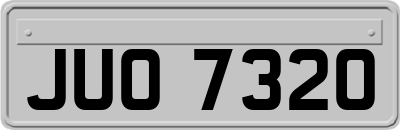 JUO 7320